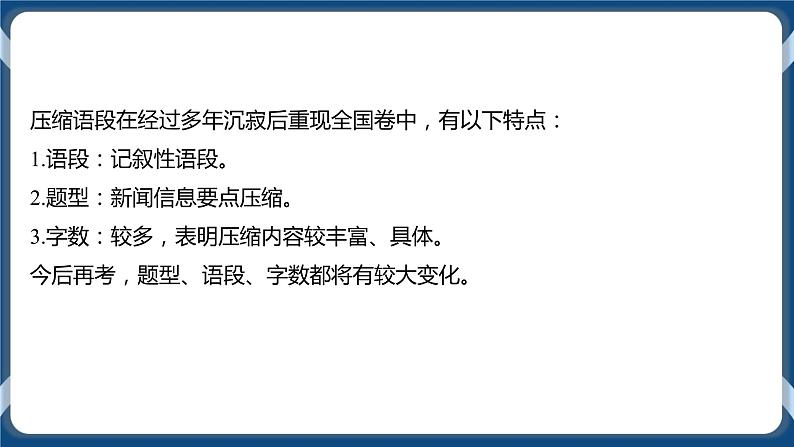 压缩语段在经过多年沉寂后重现全国卷中，有以下特点：

1.语段：记叙性语段。

2.题型：新闻信息要点压缩。

3.字数：较多，表明压缩内容较丰富、具体。

今后再考，题型、语段、字数都将有较大变化。